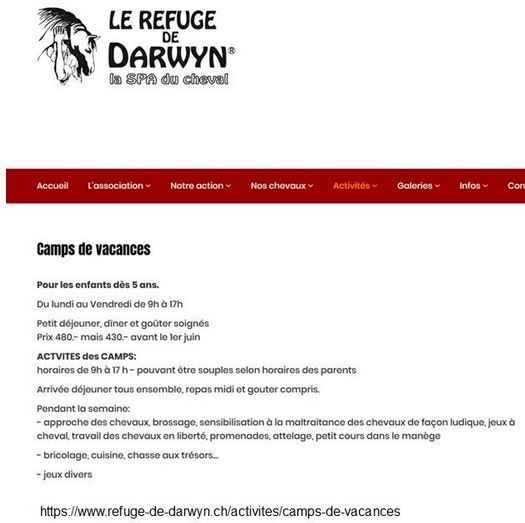 LE REFUGE DE DARWYN®
la SPA du cheval

Accueil L'association Notre action Nos chevaux Activités Galeries Infos Con

Camps de vacances

Pour les enfants dès 5 ans.

Du lundi au Vendredi de 9h à 17h

Petit déjeuner, dîner et goûter soignés
Prix 480.- mais 430.- avant le 1er juin

ACTVITES des CAMPS:
horaires de 9h à 17 h - pouvant être souples selon horaires des parents

Arrivée déjeuner tous ensemble, repas midi et gouter compris.

Pendant la semaine:
- approche des chevaux, brossage, sensibilisation à la maltraitance des chevaux de façon ludique, jeux à cheval, travail des chevaux en liberté, promenades, attelage, petit cours dans le manège

- bricolage, cuisine, chasse aux trésors...

- jeux divers

https://www.refuge-de-darwyn.ch/activites/camps-de-vacances